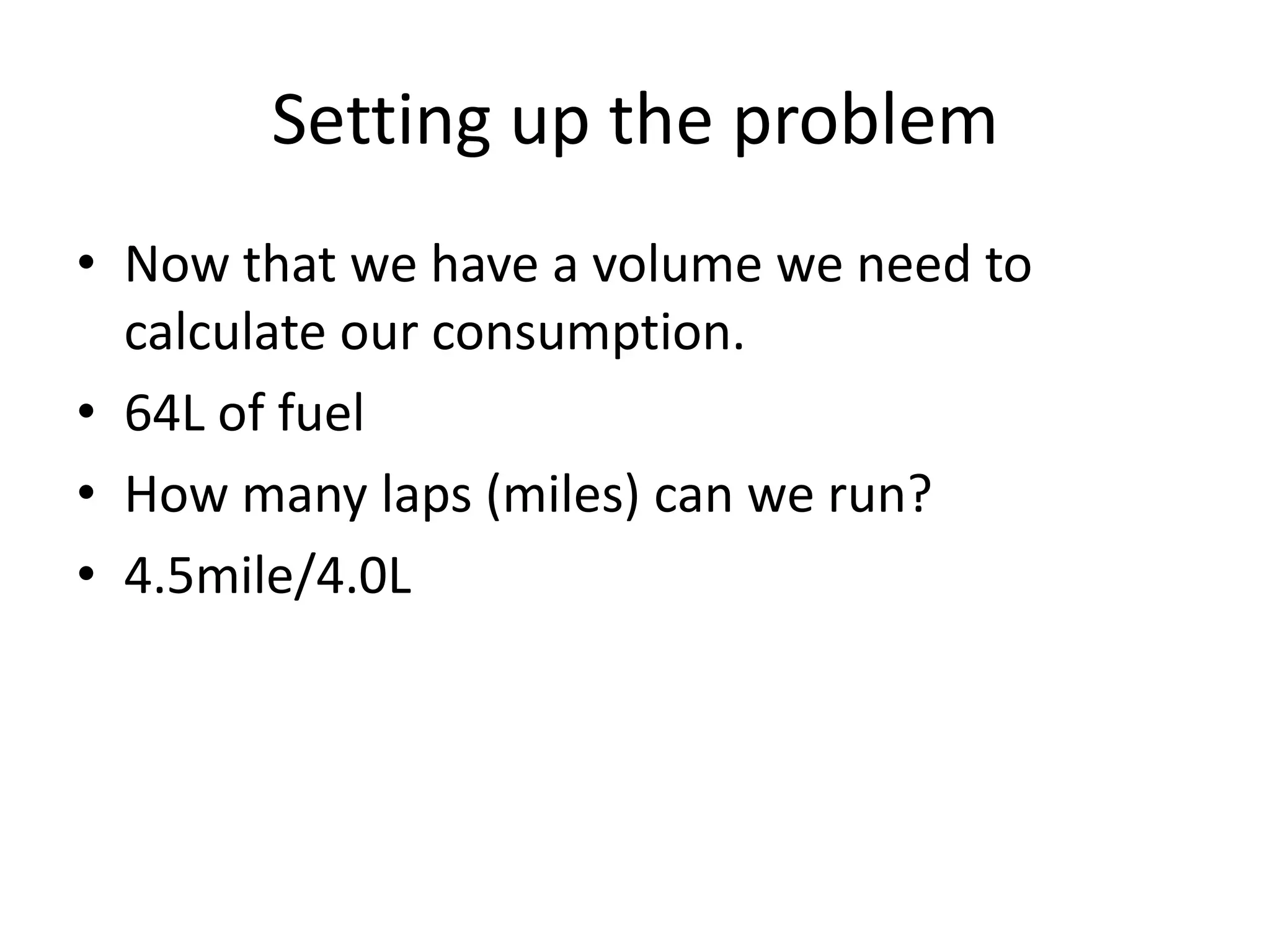 Setting up the problem

• Now that we have a volume we need to calculate our consumption.
• 64L of fuel
• How many laps (miles) can we run?
• 4.5mile/4.0L